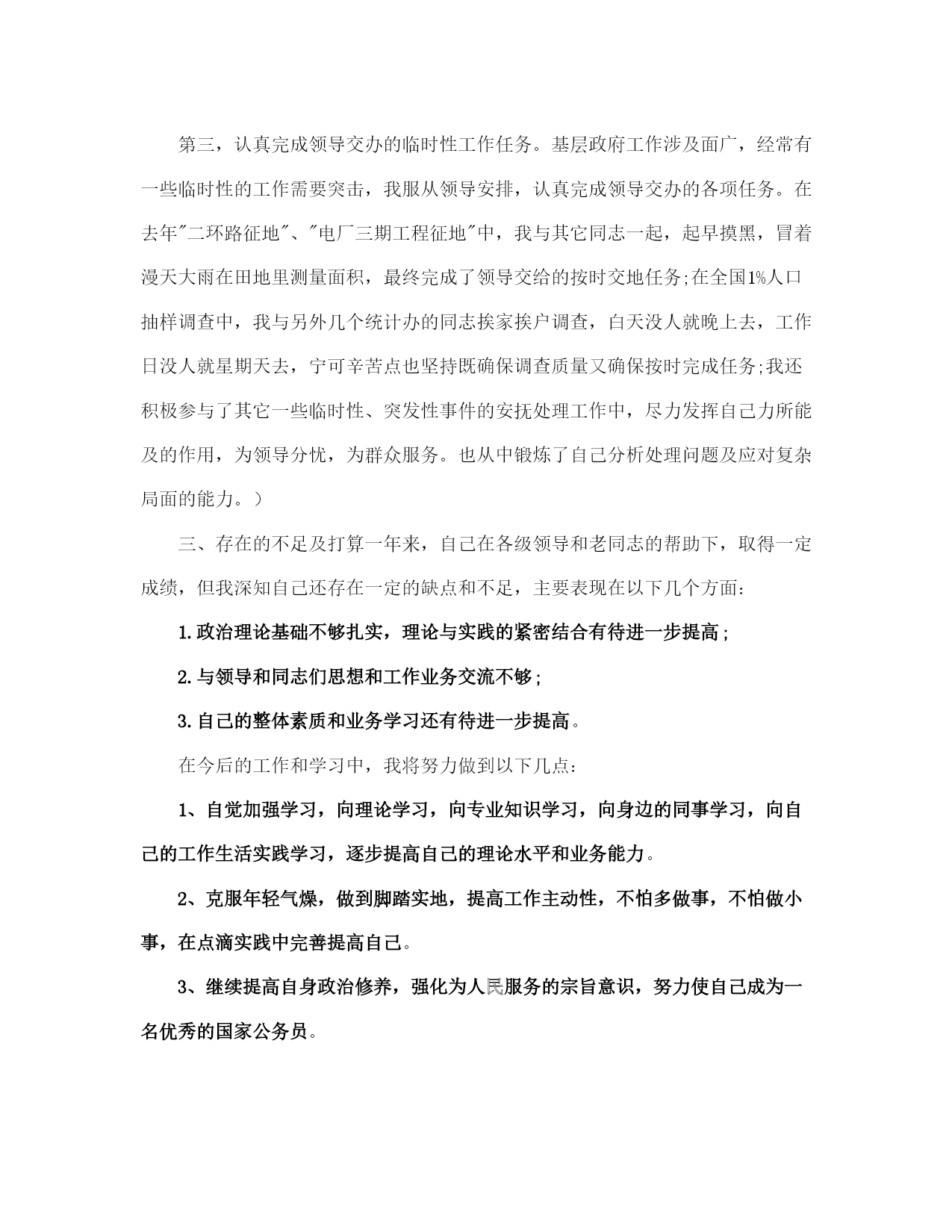 第三，认真完成领导交办的临时性工作任务。基层政府工作涉及面广，经常有一些临时性的工作需要突击，我服从领导安排，认真完成领导交办的各项任务。在去年"二环路征地"、"电厂三期工程征地"中，我与其它同志一起，起早摸黑，冒着漫天大雨在田地里测量面积，最终完成了领导交给的按时交地任务;在全国1%人口抽样调查中，我与另外几个统计办的同志挨家挨户调查，白天没人就晚上去，工作日没人就星期天去，宁可辛苦点也坚持既确保调查质量又确保按时完成任务;我还积极参与了其它一些临时性、突发性事件的安抚处理工作中，尽力发挥自己力所能及的作用，为领导分忧，为群众服务。也从中锻炼了自己分析处理问题及应对复杂局面的能力。）

三、存在的不足及打算一年来，自己在各级领导和老同志的帮助下，取得一定成绩，但我深知自己还存在一定的缺点和不足，主要表现在以下几个方面:

1.政治理论基础不够扎实，理论与实践的紧密结合有待进一步提高;

2.与领导和同志们思想和工作业务交流不够;

3.自己的整体素质和业务学习还有待进一步提高。

在今后的工作和学习中，我将努力做到以下几点:

1、自觉加强学习，向理论学习，向专业知识学习，向身边的同事学习，向自己的工作生活实践学习，逐步提高自己的理论水平和业务能力。

2、克服年轻气燥，做到脚踏实地，提高工作主动性，不怕多做事，不怕做小事，在点滴实践中完善提高自己。

3、继续提高自身政治修养，强化为人民服务的宗旨意识，努力使自己成为一名优秀的国家公务员。